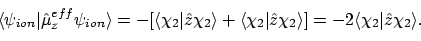 $\langle\psi_{ion}|\hat{\mu}_z^{eff}\psi_{ion}\rangle = -[\langle\chi_2|\hat{z}\chi_2\rangle + \langle\chi_2|\hat{z}\chi_2\rangle] = -2\langle\chi_2|\hat{z}\chi_2\rangle.$